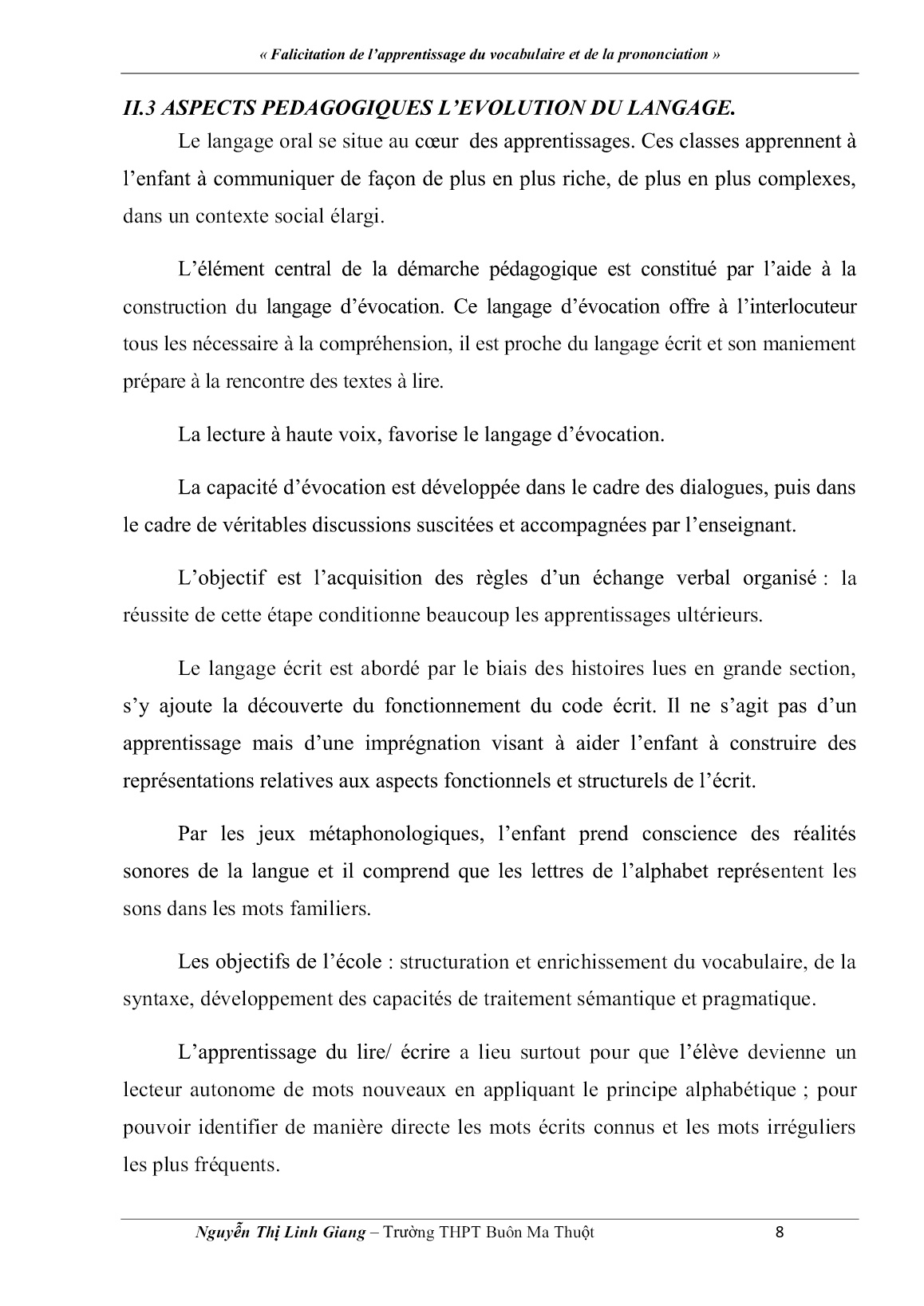 « Falicitation de l'apprentissage du vocabulaire et de la prononciation »

II.3 ASPECTS PEDAGOGIQUES L'EVOLUTION DU LANGAGE.

Le langage oral se situe au cœur des apprentissages. Ces classes apprennent à l'enfant à communiquer de façon de plus en plus riche, de plus en plus complexes, dans un contexte social élargi.

L'élément central de la démarche pédagogique est constitué par l'aide à la construction du langage d'évocation. Ce langage d'évocation offre à l'interlocuteur tous les nécessaire à la compréhension, il est proche du langage écrit et son maniement prépare à la rencontre des textes à lire.

La lecture à haute voix, favorise le langage d'évocation.

La capacité d'évocation est développée dans le cadre des dialogues, puis dans le cadre de véritables discussions suscitées et accompagnées par l'enseignant.

L'objectif est l'acquisition des règles d'un échange verbal organisé : la réussite de cette étape conditionne beaucoup les apprentissages ultérieurs.

Le langage écrit est abordé par le biais des histoires lues en grande section, s'y ajoute la découverte du fonctionnement du code écrit. Il ne s'agit pas d'un apprentissage mais d'une imprégnation visant à aider l'enfant à construire des représentations relatives aux aspects fonctionnels et structurels de l'écrit.

Par les jeux métaphonologiques, l'enfant prend conscience des réalités sonores de la langue et il comprend que les lettres de l'alphabet représentent les sons dans les mots familiers.

Les objectifs de l'école : structuration et enrichissement du vocabulaire, de la syntaxe, développement des capacités de traitement sémantique et pragmatique.

L'apprentissage du lire/ écrire a lieu surtout pour que l'élève devienne un lecteur autonome de mots nouveaux en appliquant le principe alphabétique ; pour pouvoir identifier de manière directe les mots écrits connus et les mots irréguliers les plus fréquents.

Nguyễn Thị Linh Giang – Trường THPT Buôn Ma Thuột 8